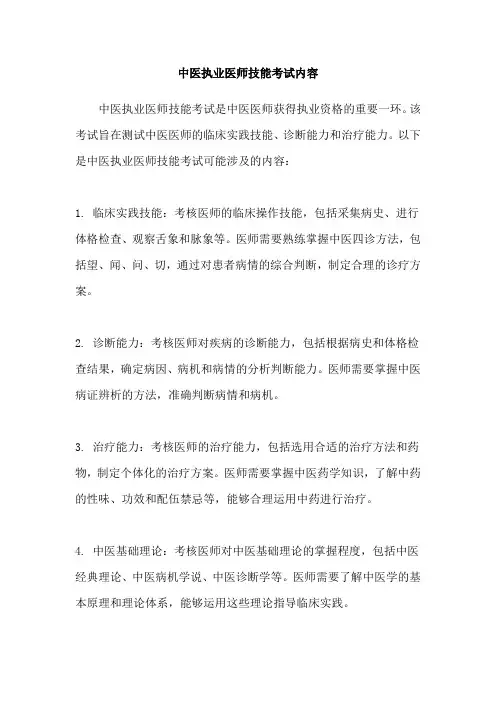 中医执业医师技能考试内容

中医执业医师技能考试是中医医师获得执业资格的重要一环。该考试旨在测试中医医师的临床实践技能、诊断能力和治疗能力。以下是中医执业医师技能考试可能涉及的内容：

1. 临床实践技能：考核医师的临床操作技能，包括采集病史、进行体格检查、观察舌象和脉象等。医师需要熟练掌握中医四诊方法，包括望、闻、问、切，通过对患者病情的综合判断，制定合理的诊疗方案。

2. 诊断能力：考核医师对疾病的诊断能力，包括根据病史和体格检查结果，确定病因、病机和病情的分析判断能力。医师需要掌握中医病证辨析的方法，准确判断病情和病机。

3. 治疗能力：考核医师的治疗能力，包括选用合适的治疗方法和药物，制定个体化的治疗方案。医师需要掌握中医药学知识，了解中药的性味、功效和配伍禁忌等，能够合理运用中药进行治疗。

4. 中医基础理论：考核医师对中医基础理论的掌握程度，包括中医经典理论、中医病机学说、中医诊断学等。医师需要了解中医学的基本原理和理论体系，能够运用这些理论指导临床实践。